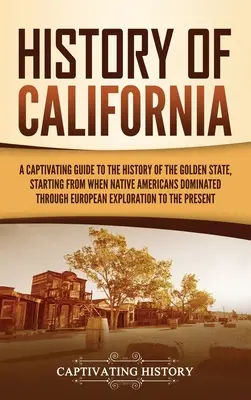 HISTORY OF CALIFORNIA

A CAPTIVATING GUIDE TO THE HISTORY OF THE GOLDEN STATE, STARTING FROM WHEN NATIVE AMERICANS DOMINATED THROUGH EUROPEAN EXPLORATION TO THE PRESENT

CAPTIVATING HISTORY